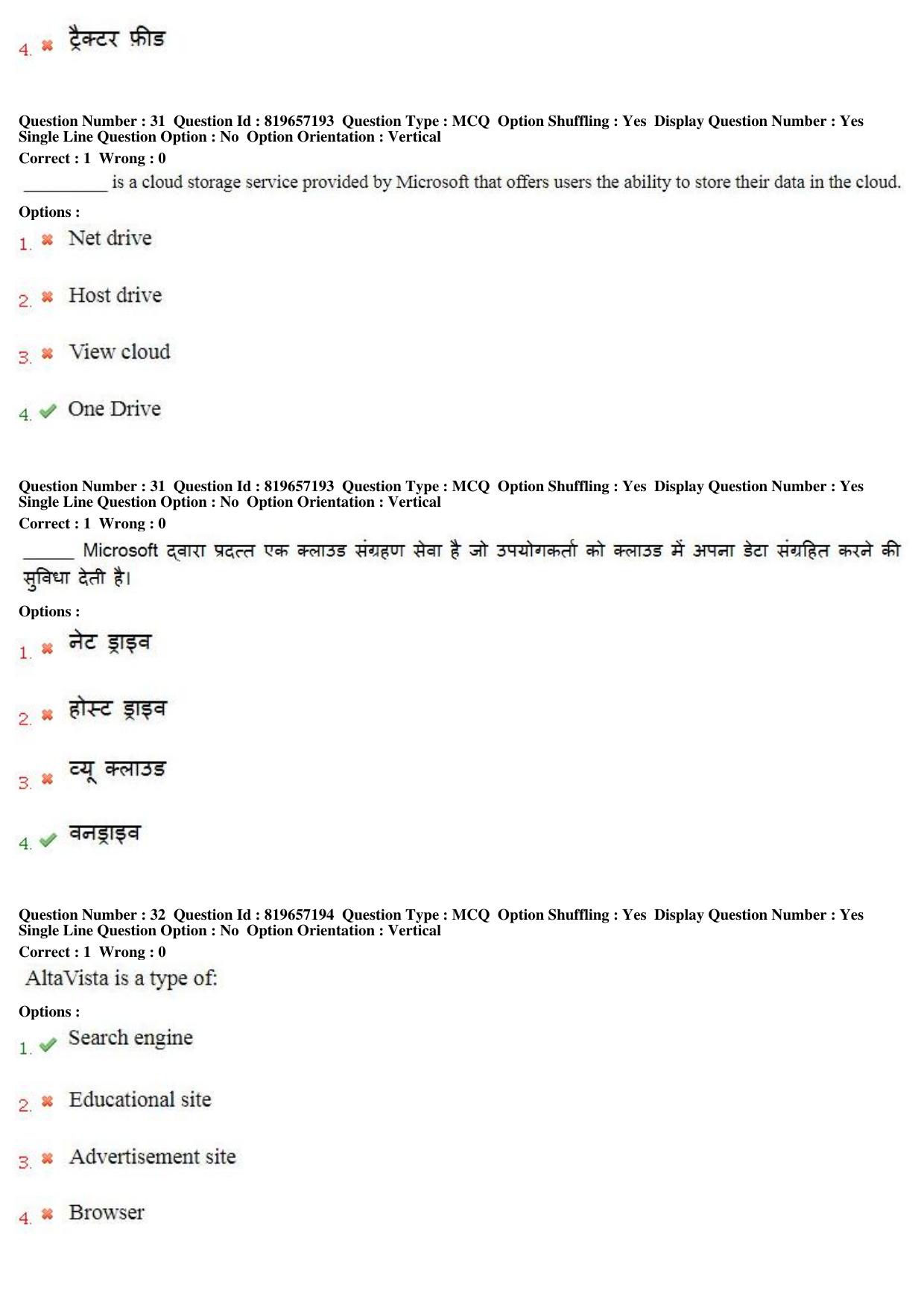 4. ✖ ट्रैक्टर फ़ीड

Question Number : 31 Question Id : 819657193 Question Type : MCQ Option Shuffling : Yes Display Question Number : Yes Single Line Question Option : No Option Orientation : Vertical
Correct : 1 Wrong : 0
__________ is a cloud storage service provided by Microsoft that offers users the ability to store their data in the cloud.
Options :
1. ✖ Net drive
2. ✖ Host drive
3. ✖ View cloud
4. ✔ One Drive

Question Number : 31 Question Id : 819657193 Question Type : MCQ Option Shuffling : Yes Display Question Number : Yes Single Line Question Option : No Option Orientation : Vertical
Correct : 1 Wrong : 0
______ Microsoft द्वारा प्रदत्त एक क्लाउड संग्रहण सेवा है जो उपयोगकर्ता को क्लाउड में अपना डेटा संग्रहित करने की सुविधा देती है।
Options :
1. ✖ नेट ड्राइव
2. ✖ होस्ट ड्राइव
3. ✖ व्यू क्लाउड
4. ✔ वनड्राइव

Question Number : 32 Question Id : 819657194 Question Type : MCQ Option Shuffling : Yes Display Question Number : Yes Single Line Question Option : No Option Orientation : Vertical
Correct : 1 Wrong : 0
AltaVista is a type of:
Options :
1. ✔ Search engine
2. ✖ Educational site
3. ✖ Advertisement site
4. ✖ Browser